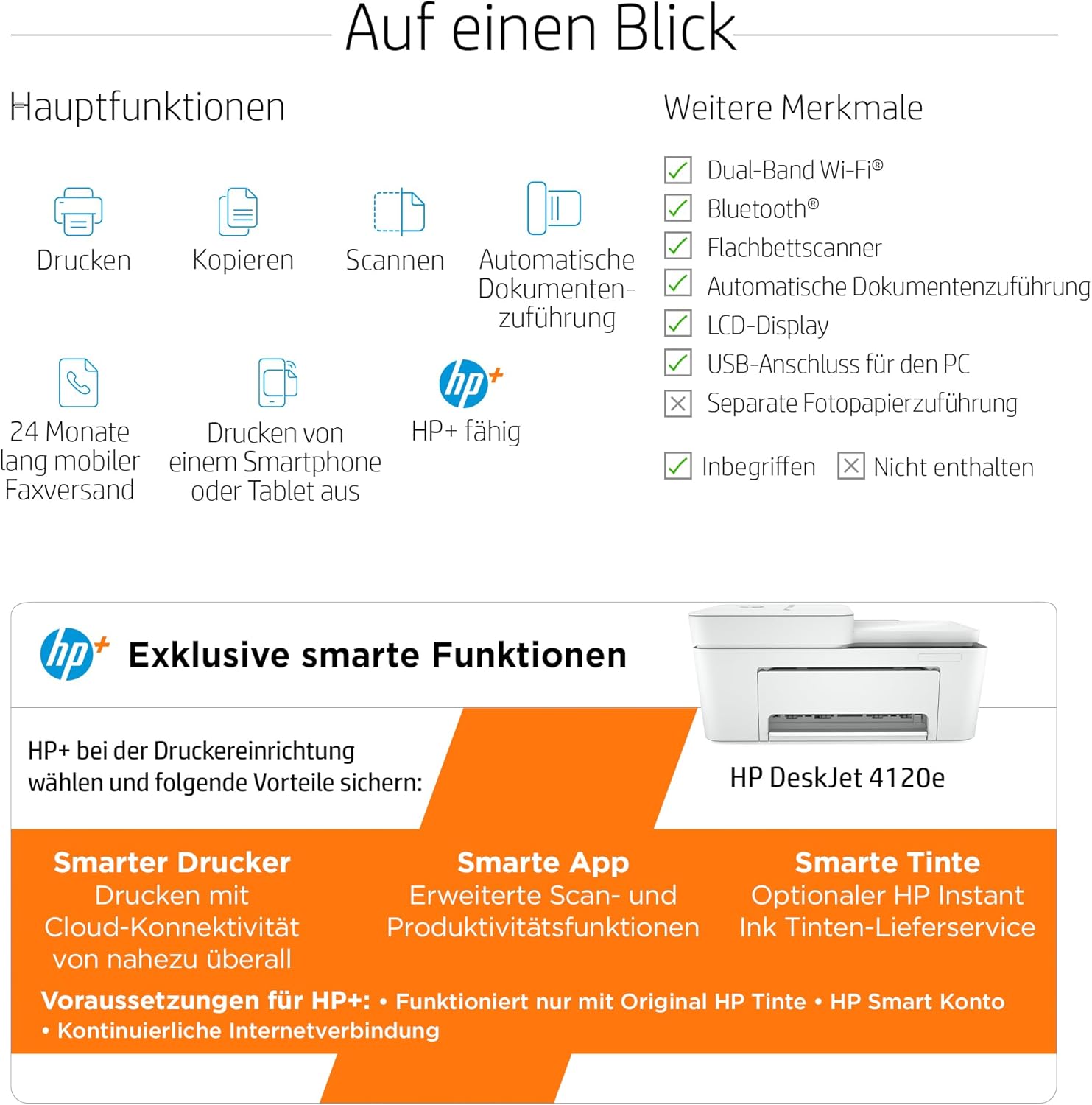 Auf einen Blick

Hauptfunktionen

Drucken

Kopieren

Scannen

Automatische Dokumentenzuführung

24 Monate lang mobiler Faxversand

Drucken von einem Smartphone oder Tablet aus

hp+

HP+ fähig

Weitere Merkmale

Dual-Band Wi-Fi®

Bluetooth®

Flachbettscanner

Automatische Dokumentenzuführung

LCD-Display

USB-Anschluss für den PC

Separate Fotopapierzuführung

Inbegriffen Nicht enthalten

hp+ Exklusive smarte Funktionen

HP+ bei der Druckereinrichtung wählen und folgende Vorteile sichern:

HP DeskJet 4120e

Smarter Drucker
Drucken mit Cloud-Konnektivität von nahezu überall

Smarte App
Erweiterte Scan- und Produktivitätsfunktionen

Smarte Tinte
Optionaler HP Instant Ink Tinten-Lieferservice

Voraussetzungen für HP+: • Funktioniert nur mit Original HP Tinte • HP Smart Konto • Kontinuierliche Internetverbindung